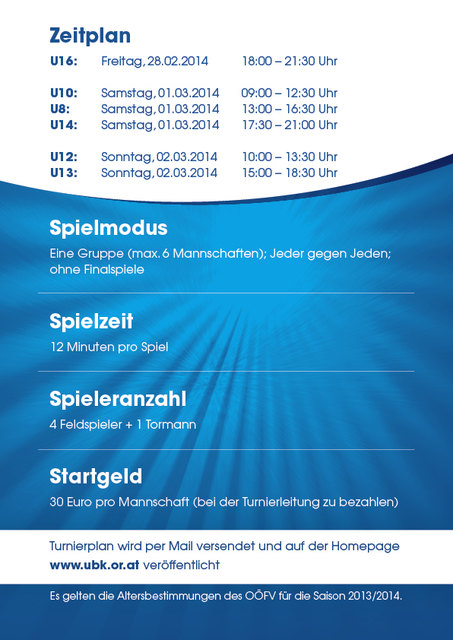 Zeitplan

| | | |
|---|---|---|
| U16: | Freitag, 28.02.2014 | 18:00 – 21:30 Uhr |
| U10: | Samstag, 01.03.2014 | 09:00 – 12:30 Uhr |
| U8: | Samstag, 01.03.2014 | 13:00 – 16:30 Uhr |
| U14: | Samstag, 01.03.2014 | 17:30 – 21:00 Uhr |
| U12: | Sonntag, 02.03.2014 | 10:00 – 13:30 Uhr |
| U13: | Sonntag, 02.03.2014 | 15:00 – 18:30 Uhr |

Spielmodus

Eine Gruppe (max. 6 Mannschaften); Jeder gegen Jeden; ohne Finalspiele

Spielzeit

12 Minuten pro Spiel

Spieleranzahl

4 Feldspieler + 1 Tormann

Startgeld

30 Euro pro Mannschaft (bei der Turnierleitung zu bezahlen)

Turnierplan wird per Mail versendet und auf der Homepage www.ubk.or.at veröffentlicht

Es gelten die Altersbestimmungen des OÖFV für die Saison 2013/2014.